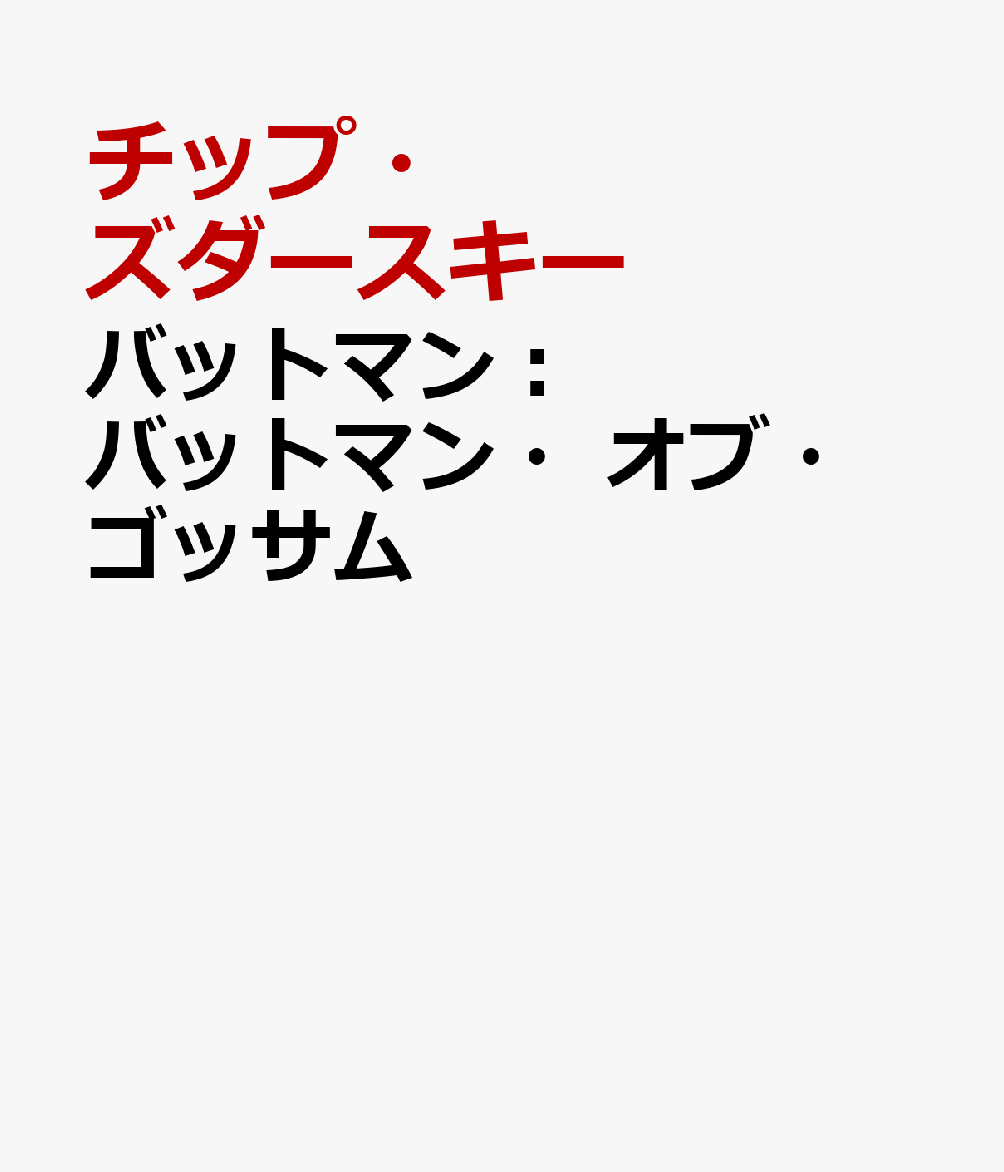 チップ・ズダースキー

バットマン：バットマン・オブ・ゴッサム